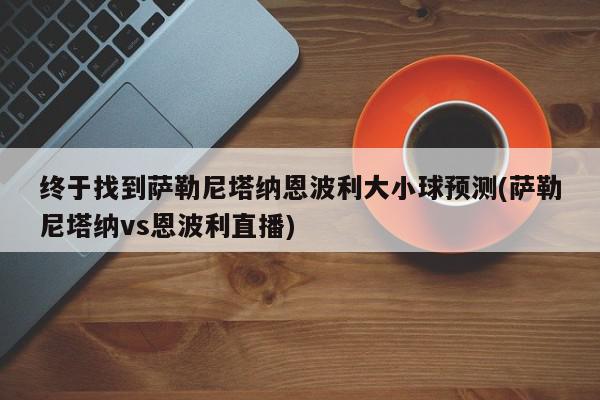 终于找到萨勒尼塔纳恩波利大小球预测(萨勒尼塔纳vs恩波利直播)